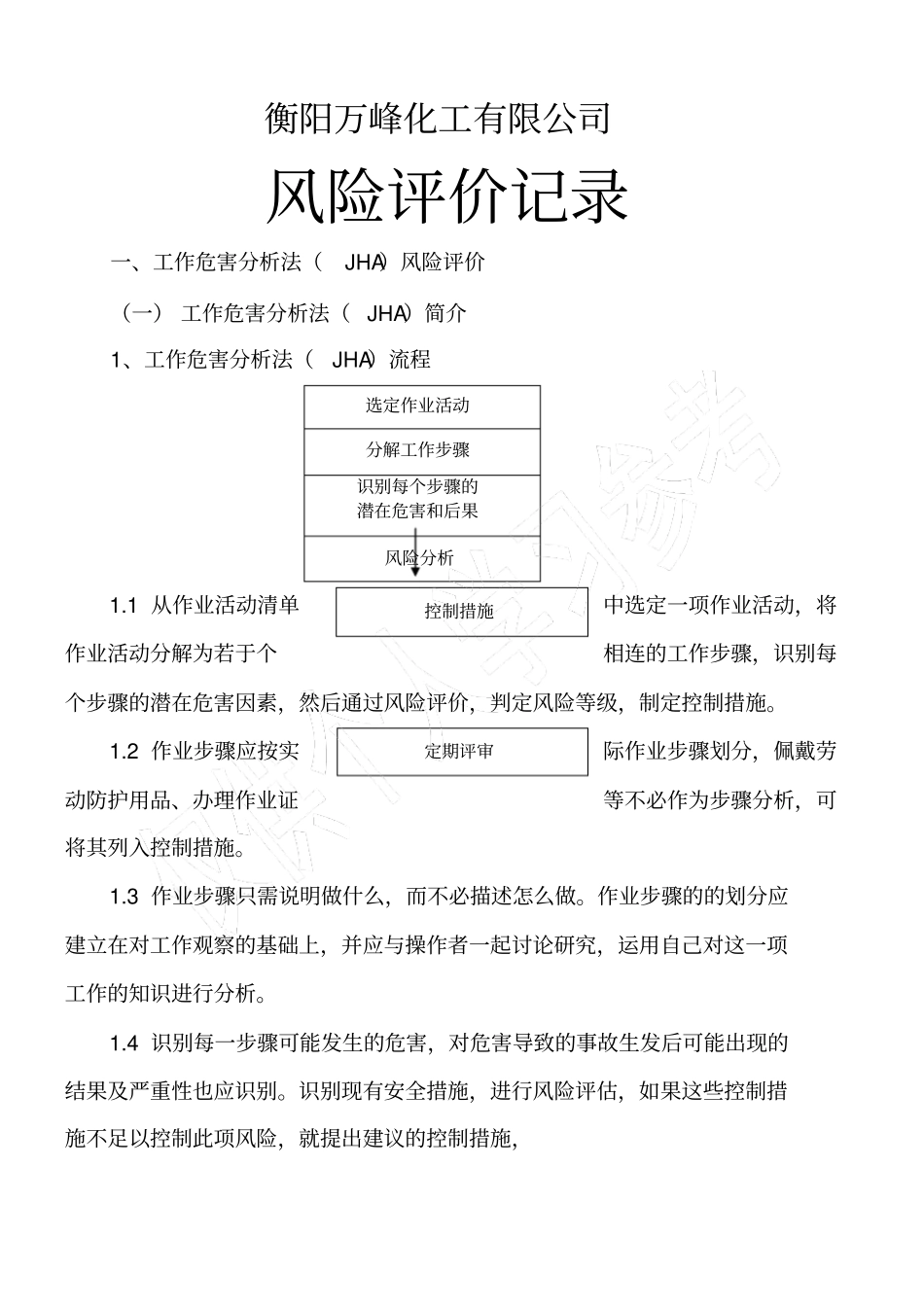 衡阳万峰化工有限公司

风险评价记录

一、工作危害分析法（ JHA）风险评价

（一） 工作危害分析法（ JHA）简介

1、工作危害分析法（ JHA）流程

选定作业活动

分解工作步骤

识别每个步骤的潜在危害和后果

风险分析

控制措施

定期评审

1.1 从作业活动清单中选定一项作业活动，将作业活动分解为若干个相连的工作步骤，识别每个步骤的潜在危害因素，然后通过风险评价，判定风险等级，制定控制措施。

1.2 作业步骤应按实际作业步骤划分，佩戴劳动防护用品、办理作业证等不必作为步骤分析，可将其列入控制措施。

1.3 作业步骤只需说明做什么，而不必描述怎么做。作业步骤的的划分应建立在对工作观察的基础上，并应与操作者一起讨论研究，运用自己对这一项工作的知识进行分析。

1.4 识别每一步骤可能发生的危害，对危害导致的事故生发后可能出现的结果及严重性也应识别。识别现有安全措施，进行风险评估，如果这些控制措施不足以控制此项风险，就提出建议的控制措施，